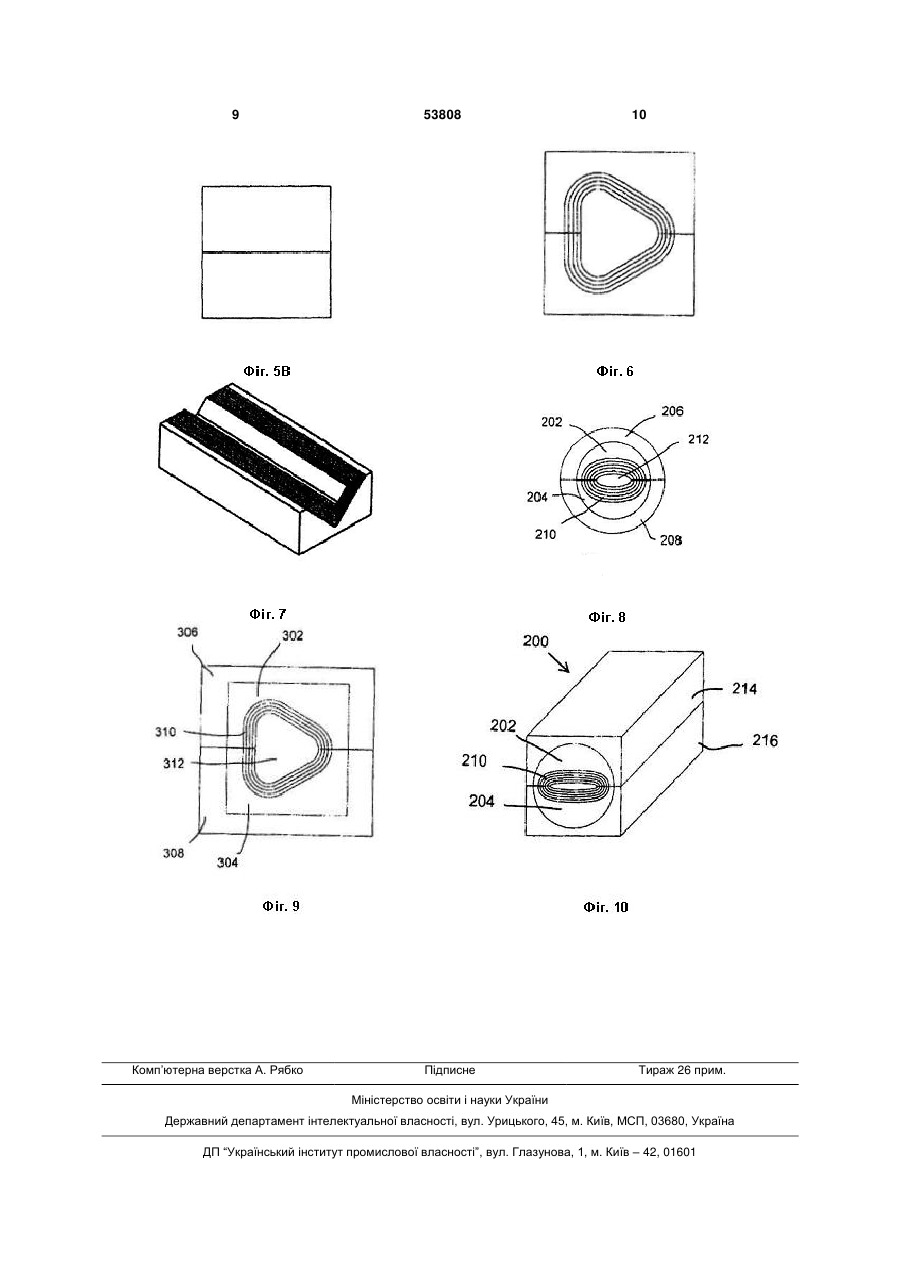 9 53808 10

Фіг. 5В

Фіг. 6

202
206
212
204
210
208

Фіг. 7

Фіг. 8

306
302
310
312
308
304

200
214
202
216
210
204

Фіг. 9

Фіг. 10

Комп'ютерна верстка А. Рябко Підписне Тираж 26 прим.

Міністерство освіти і науки України

Державний департамент інтелектуальної власності, вул. Урицького, 45, м. Київ, МСП, 03680, Україна

ДП "Український інститут промислової власності", вул. Глазунова, 1, м. Київ – 42, 01601